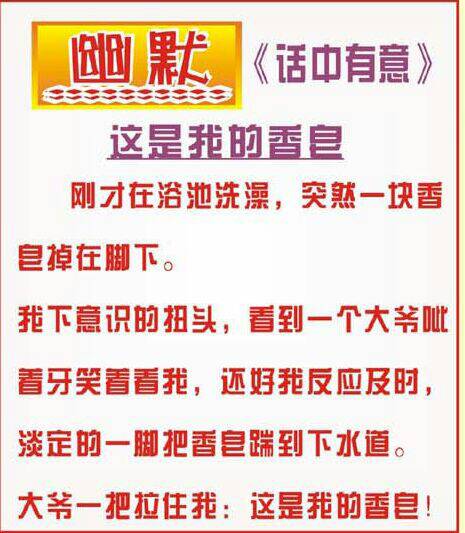 幽默 《话中有意》

这是我的香皂

刚才在浴池洗澡，突然一块香皂掉在脚下。

我下意识的扭头，看到一个大爷呲着牙笑着看我，还好我反应及时，淡定的一脚把香皂踹到下水道。

大爷一把拉住我：这是我的香皂！